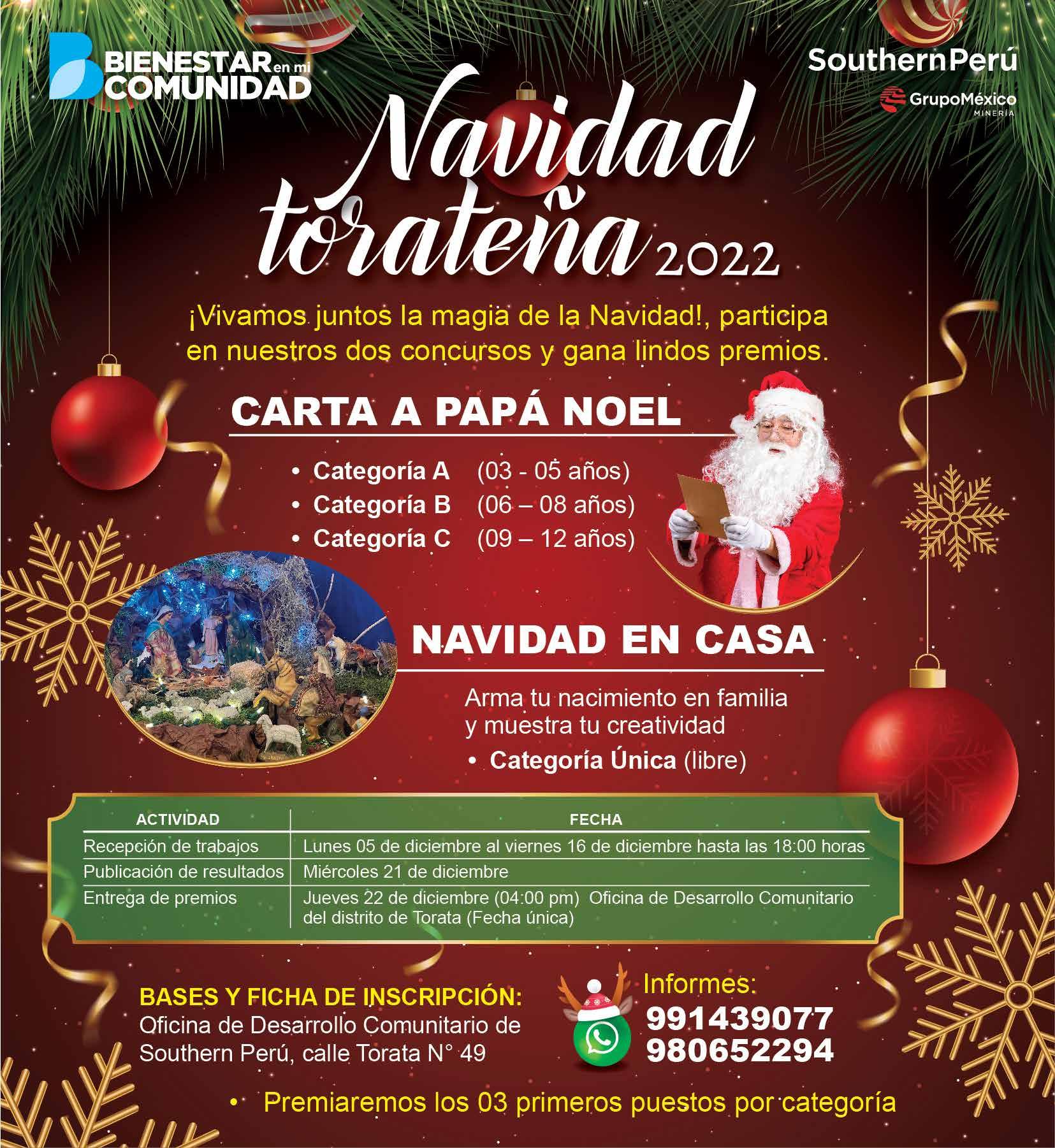 BIENESTAR en mi COMUNIDAD

SouthernPerú

GrupoMéxico MINERÍA

Navidad torateña 2022

¡Vivamos juntos la magia de la Navidad!, participa en nuestros dos concursos y gana lindos premios.

CARTA A PAPÁ NOEL

• Categoría A (03 - 05 años)
• Categoría B (06 – 08 años)
• Categoría C (09 – 12 años)

NAVIDAD EN CASA

Arma tu nacimiento en familia y muestra tu creatividad

• Categoría Única (libre)

| ACTIVIDAD | FECHA |
|---|---|
| Recepción de trabajos | Lunes 05 de diciembre al viernes 16 de diciembre hasta las 18:00 horas |
| Publicación de resultados | Miércoles 21 de diciembre |
| Entrega de premios | Jueves 22 de diciembre (04:00 pm) Oficina de Desarrollo Comunitario del distrito de Torata (Fecha única) |

BASES Y FICHA DE INSCRIPCIÓN:
Oficina de Desarrollo Comunitario de Southern Perú, calle Torata N° 49

Informes:
991439077
980652294

• Premiaremos los 03 primeros puestos por categoría